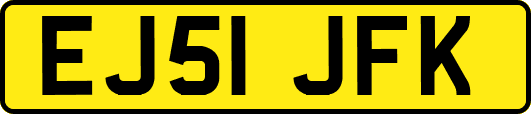 EJ51 JFK